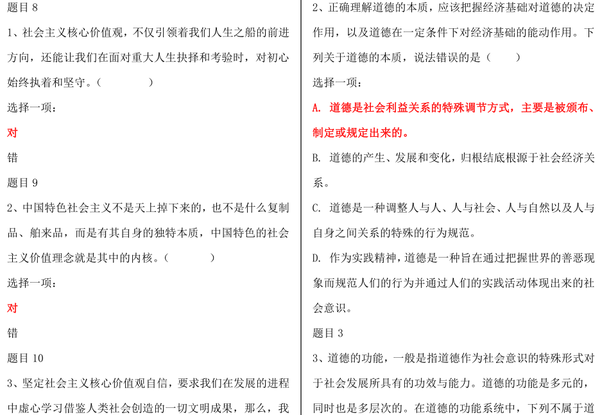 题目 8

1、社会主义核心价值观，不仅引领着我们人生之船的前进方向，还能让我们在面对重大人生抉择和考验时，对初心始终执着和坚守。（　　　　）

选择一项：

对

错

题目 9

2、中国特色社会主义不是天上掉下来的，也不是什么复制品、舶来品，而是有其自身的独特本质，中国特色的社会主义价值理念就是其中的内核。（　　　　）

选择一项：

对

错

题目 10

3、坚定社会主义核心价值观自信，要求我们在发展的进程中虚心学习借鉴人类社会创造的一切文明成果，那么，我

2、正确理解道德的本质，应该把握经济基础对道德的决定作用，以及道德在一定条件下对经济基础的能动作用。下列关于道德的本质，说法错误的是（　　）

选择一项：

A. 道德是社会利益关系的特殊调节方式，主要是被颁布、制定或规定出来的。

B. 道德的产生、发展和变化，归根结底根源于社会经济关系。

C. 道德是一种调整人与人、人与社会、人与自然以及人与自身之间关系的特殊的行为规范。

D. 作为实践精神，道德是一种旨在通过把握世界的善恶现象而规范人们的行为并通过人们的实践活动体现出来的社会意识。

题目 3

3、道德的功能，一般是指道德作为社会意识的特殊形式对于社会发展所具有的功效与能力。道德的功能是多元的，同时也是多层次的。在道德的功能系统中，下列不属于道